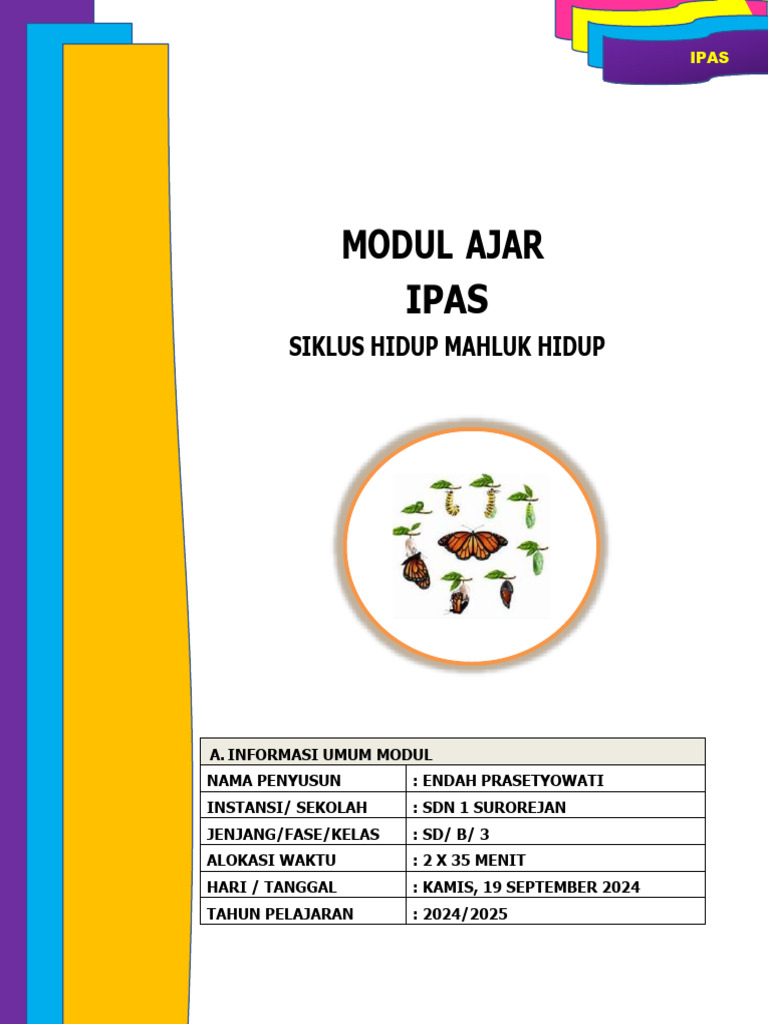 IPAS

MODUL AJAR
IPAS

SIKLUS HIDUP MAHLUK HIDUP

| A. INFORMASI UMUM MODUL | |
|---|---|
| NAMA PENYUSUN | : ENDAH PRASETYOWATI |
| INSTANSI/ SEKOLAH | : SDN 1 SUROREJAN |
| JENJANG/FASE/KELAS | : SD/ B/ 3 |
| ALOKASI WAKTU | : 2 X 35 MENIT |
| HARI / TANGGAL | : KAMIS, 19 SEPTEMBER 2024 |
| TAHUN PELAJARAN | : 2024/2025 |